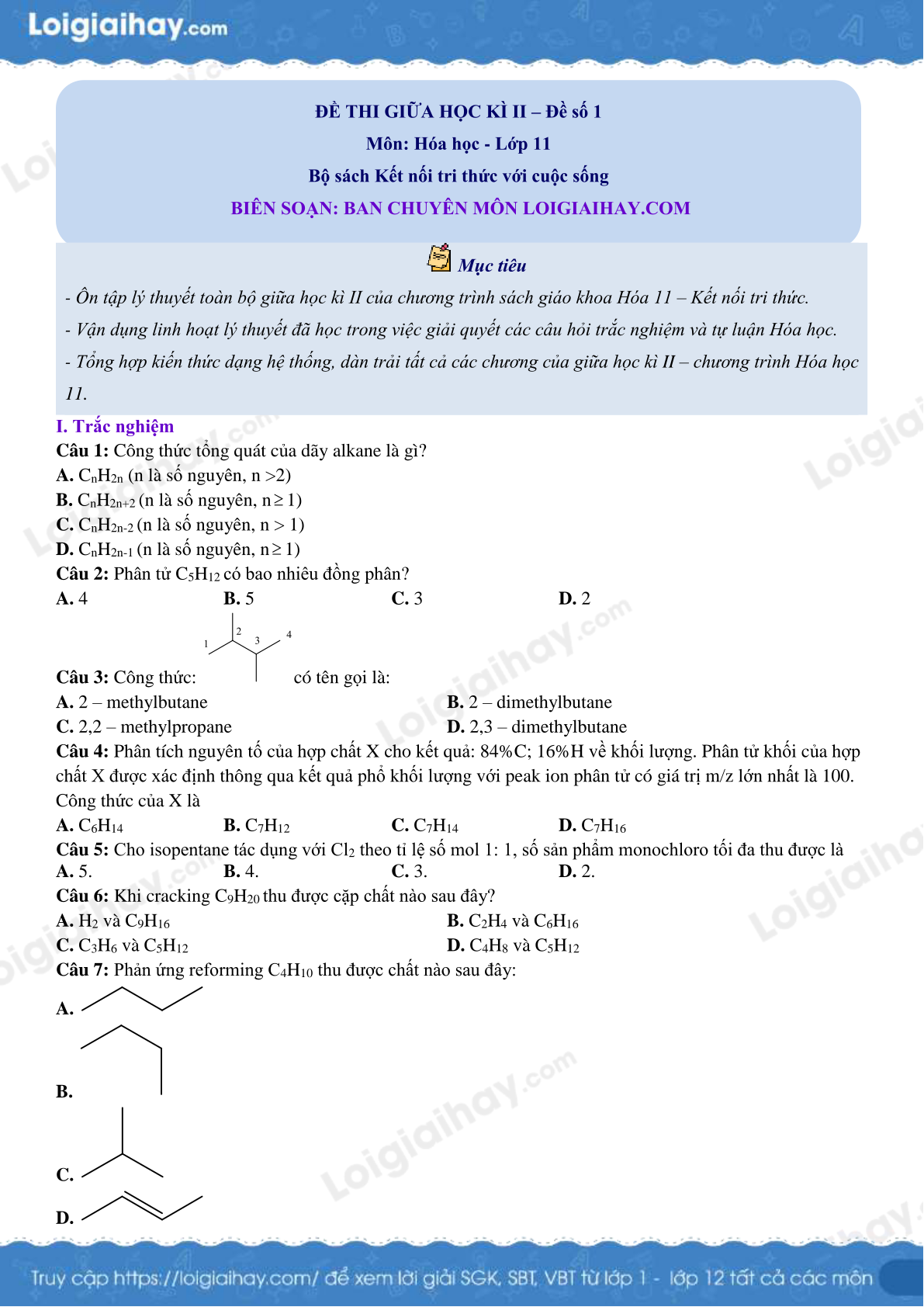 Loigiaihay.com

ĐỀ THI GIỮA HỌC KÌ II – Đề số 1
Môn: Hóa học - Lớp 11
Bộ sách Kết nối tri thức với cuộc sống
BIÊN SOẠN: BAN CHUYÊN MÔN LOIGIAIHAY.COM

Mục tiêu

- Ôn tập lý thuyết toàn bộ giữa học kì II của chương trình sách giáo khoa Hóa 11 – Kết nối tri thức.
- Vận dụng linh hoạt lý thuyết đã học trong việc giải quyết các câu hỏi trắc nghiệm và tự luận Hóa học.
- Tổng hợp kiến thức dạng hệ thống, dàn trải tất cả các chương của giữa học kì II – chương trình Hóa học 11.

I. Trắc nghiệm
Câu 1: Công thức tổng quát của dãy alkane là gì?
A. $C_nH_{2n}$ (n là số nguyên, n >2)
B. $C_nH_{2n+2}$ (n là số nguyên, n ≥ 1)
C. $C_nH_{2n-2}$ (n là số nguyên, n > 1)
D. $C_nH_{2n-1}$ (n là số nguyên, n ≥ 1)
Câu 2: Phân tử $C_5H_{12}$ có bao nhiêu đồng phân?
A. 4
B. 5
C. 3
D. 2
Câu 3: Công thức: 1 2 3 4 có tên gọi là:
A. 2 – methylbutane
B. 2 – dimethylbutane
C. 2,2 – methylpropane
D. 2,3 – dimethylbutane
Câu 4: Phân tích nguyên tố của hợp chất X cho kết quả: 84%C; 16%H về khối lượng. Phân tử khối của hợp chất X được xác định thông qua kết quả phổ khối lượng với peak ion phân tử có giá trị m/z lớn nhất là 100. Công thức của X là
A. $C_6H_{14}$
B. $C_7H_{12}$
C. $C_7H_{14}$
D. $C_7H_{16}$
Câu 5: Cho isopentane tác dụng với $Cl_2$ theo tỉ lệ số mol 1: 1, số sản phẩm monochloro tối đa thu được là
A. 5.
B. 4.
C. 3.
D. 2.
Câu 6: Khi cracking $C_9H_{20}$ thu được cặp chất nào sau đây?
A. $H_2$ và $C_9H_{16}$
B. $C_2H_4$ và $C_6H_{16}$
C. $C_3H_6$ và $C_5H_{12}$
D. $C_4H_8$ và $C_5H_{12}$
Câu 7: Phản ứng reforming $C_4H_{10}$ thu được chất nào sau đây:
A.
B.
C.
D.

Truy cập https://loigiaihay.com/ để xem lời giải SGK, SBT, VBT từ lớp 1 - lớp 12 tất cả các môn